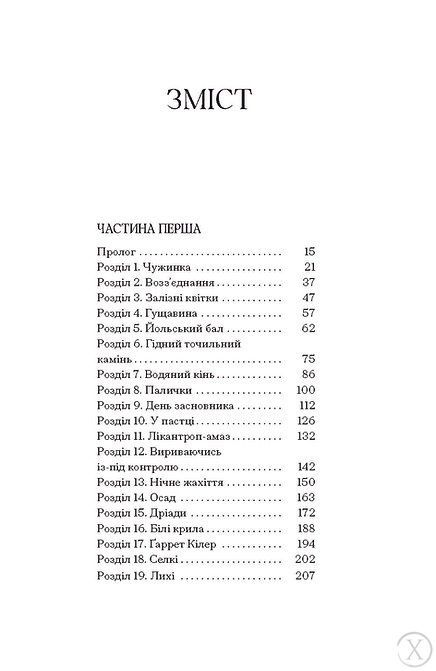 ЗМІСТ

ЧАСТИНА ПЕРША

Пролог 15
Розділ 1. Чужинка 21
Розділ 2. Возз'єднання 37
Розділ 3. Залізні квітки 47
Розділ 4. Гущавина 57
Розділ 5. Йольський бал 62
Розділ 6. Гідний точильний камінь 75
Розділ 7. Водяний кінь 86
Розділ 8. Палички 100
Розділ 9. День засновника 112
Розділ 10. У пастці 126
Розділ 11. Лікантроп-амаз 132
Розділ 12. Вириваючись із-під контролю 142
Розділ 13. Нічне жахіття 150
Розділ 14. Осад 163
Розділ 15. Дріади 172
Розділ 16. Білі крила 188
Розділ 17. Ґаррет Кілер 194
Розділ 18. Селкі 202
Розділ 19. Лихі 207